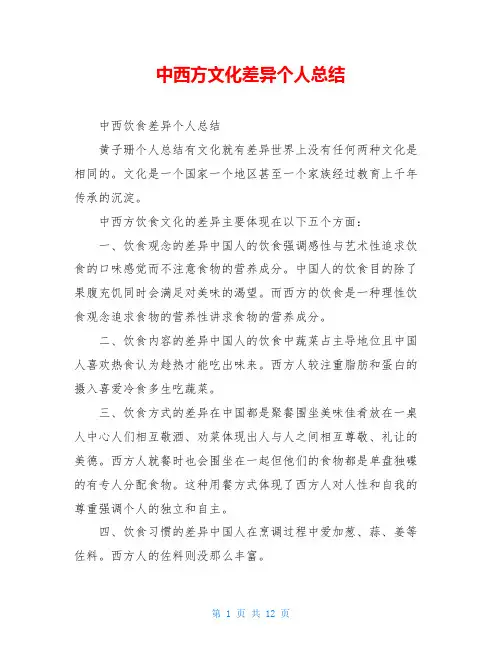 中西方文化差异个人总结

中西饮食差异个人总结

黄子珊个人总结有文化就有差异世界上没有任何两种文化是相同的。文化是一个国家一个地区甚至一个家族经过教育上千年传承的沉淀。

中西方饮食文化的差异主要体现在以下五个方面：

一、饮食观念的差异中国人的饮食强调感性与艺术性追求饮食的口味感觉而不注意食物的营养成分。中国人的饮食目的除了果腹充饥同时会满足对美味的渴望。而西方的饮食是一种理性饮食观念追求食物的营养性讲求食物的营养成分。

二、饮食内容的差异中国人的饮食中蔬菜占主导地位且中国人喜欢热食认为趁热才能吃出味来。西方人较注重脂肪和蛋白的摄入喜爱冷食多生吃蔬菜。

三、饮食方式的差异在中国都是聚餐围坐美味佳肴放在一桌人中心人们相互敬酒、劝菜体现出人与人之间相互尊敬、礼让的美德。西方人就餐时也会围坐在一起但他们的食物都是单盘独碟的有专人分配食物。这种用餐方式体现了西方人对人性和自我的尊重强调个人的独立和自主。

四、饮食习惯的差异中国人在烹调过程中爱加葱、蒜、姜等佐料。西方人的佐料则没那么丰富。

第 1 页 共 12 页